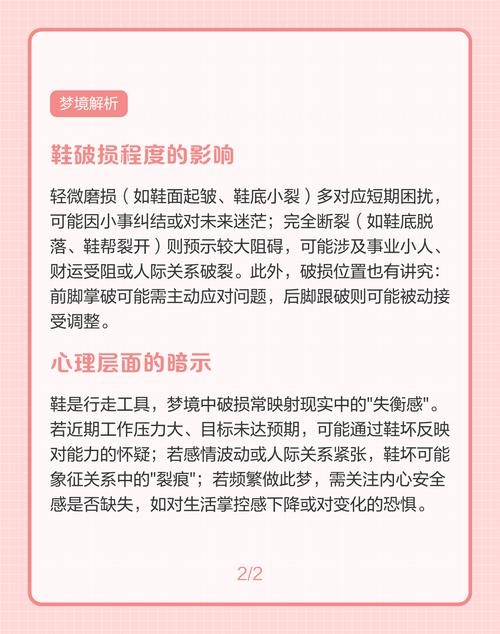 梦境解析

鞋破损程度的影响

轻微磨损（如鞋面起皱、鞋底小裂）多对应短期困扰，可能因小事纠结或对未来迷茫；完全断裂（如鞋底脱落、鞋帮裂开）则预示较大阻碍，可能涉及事业小人、财运受阻或人际关系破裂。此外，破损位置也有讲究：前脚掌破可能需主动应对问题，后脚跟破则可能被动接受调整。

心理层面的暗示

鞋是行走工具，梦境中破损常映射现实中的"失衡感"。若近期工作压力大、目标未达预期，可能通过鞋坏反映对能力的怀疑；若感情波动或人际关系紧张，鞋坏可能象征关系中的"裂痕"；若频繁做此梦，需关注内心安全感是否缺失，如对生活掌控感下降或对变化的恐惧。

2/2